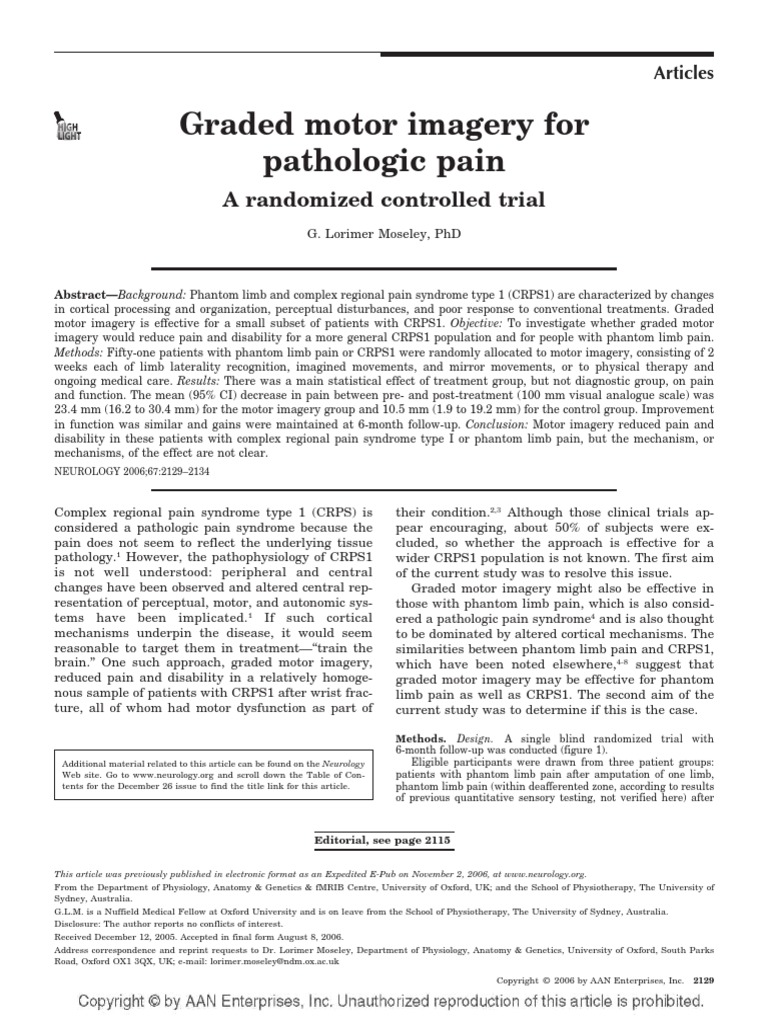 Articles

HIGH LIGHT

Graded motor imagery for pathologic pain

A randomized controlled trial

G. Lorimer Moseley, PhD

Abstract—Background: Phantom limb and complex regional pain syndrome type 1 (CRPS1) are characterized by changes in cortical processing and organization, perceptual disturbances, and poor response to conventional treatments. Graded motor imagery is effective for a small subset of patients with CRPS1. Objective: To investigate whether graded motor imagery would reduce pain and disability for a more general CRPS1 population and for people with phantom limb pain. Methods: Fifty-one patients with phantom limb pain or CRPS1 were randomly allocated to motor imagery, consisting of 2 weeks each of limb laterality recognition, imagined movements, and mirror movements, or to physical therapy and ongoing medical care. Results: There was a main statistical effect of treatment group, but not diagnostic group, on pain and function. The mean (95% CI) decrease in pain between pre- and post-treatment (100 mm visual analogue scale) was 23.4 mm (16.2 to 30.4 mm) for the motor imagery group and 10.5 mm (1.9 to 19.2 mm) for the control group. Improvement in function was similar and gains were maintained at 6-month follow-up. Conclusion: Motor imagery reduced pain and disability in these patients with complex regional pain syndrome type I or phantom limb pain, but the mechanism, or mechanisms, of the effect are not clear.

NEUROLOGY 2006;67:2129–2134

Complex regional pain syndrome type 1 (CRPS) is considered a pathologic pain syndrome because the pain does not seem to reflect the underlying tissue pathology.$^1$ However, the pathophysiology of CRPS1 is not well understood: peripheral and central changes have been observed and altered central representation of perceptual, motor, and autonomic systems have been implicated.$^1$ If such cortical mechanisms underpin the disease, it would seem reasonable to target them in treatment—"train the brain." One such approach, graded motor imagery, reduced pain and disability in a relatively homogenous sample of patients with CRPS1 after wrist fracture, all of whom had motor dysfunction as part of

Additional material related to this article can be found on the Neurology Web site. Go to www.neurology.org and scroll down the Table of Contents for the December 26 issue to find the title link for this article.

their condition.$^{2,3}$ Although those clinical trials appear encouraging, about 50% of subjects were excluded, so whether the approach is effective for a wider CRPS1 population is not known. The first aim of the current study was to resolve this issue.

Graded motor imagery might also be effective in those with phantom limb pain, which is also considered a pathologic pain syndrome$^4$ and is also thought to be dominated by altered cortical mechanisms. The similarities between phantom limb pain and CRPS1, which have been noted elsewhere,$^{4-8}$ suggest that graded motor imagery may be effective for phantom limb pain as well as CRPS1. The second aim of the current study was to determine if this is the case.

Methods. Design. A single blind randomized trial with 6-month follow-up was conducted (figure 1).

Eligible participants were drawn from three patient groups: patients with phantom limb pain after amputation of one limb, phantom limb pain (within deafferented zone, according to results of previous quantitative sensory testing, not verified here) after

Editorial, see page 2115

This article was previously published in electronic format as an Expedited E-Pub on November 2, 2006, at www.neurology.org.

From the Department of Physiology, Anatomy & Genetics & fMRIB Centre, University of Oxford, UK; and the School of Physiotherapy, The University of Sydney, Australia.

G.L.M. is a Nuffield Medical Fellow at Oxford University and is on leave from the School of Physiotherapy, The University of Sydney, Australia.

Disclosure: The author reports no conflicts of interest.

Received December 12, 2005. Accepted in final form August 8, 2006.

Address correspondence and reprint requests to Dr. Lorimer Moseley, Department of Physiology, Anatomy & Genetics, University of Oxford, South Parks Road, Oxford OX1 3QX, UK; e-mail: lorimer.moseley@ndm.ox.ac.uk

Copyright © 2006 by AAN Enterprises, Inc. 2129

Copyright © by AAN Enterprises, Inc. Unauthorized reproduction of this article is prohibited.